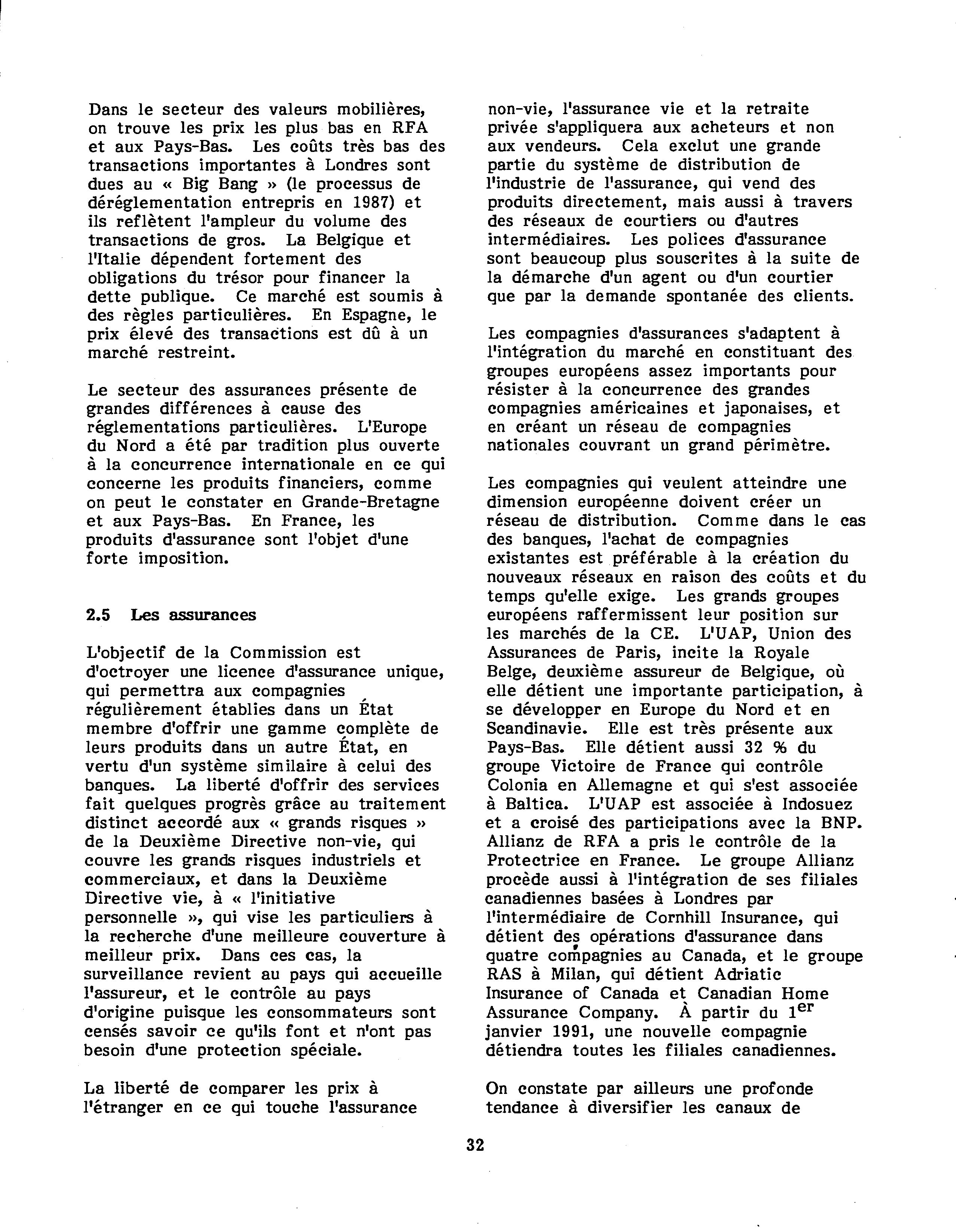 Dans le secteur des valeurs mobilières, on trouve les prix les plus bas en RFA et aux Pays-Bas. Les coûts très bas des transactions importantes à Londres sont dues au « Big Bang » (le processus de déréglementation entrepris en 1987) et ils reflètent l'ampleur du volume des transactions de gros. La Belgique et l'Italie dépendent fortement des obligations du trésor pour financer la dette publique. Ce marché est soumis à des règles particulières. En Espagne, le prix élevé des transactions est dû à un marché restreint.

Le secteur des assurances présente de grandes différences à cause des réglementations particulières. L'Europe du Nord a été par tradition plus ouverte à la concurrence internationale en ce qui concerne les produits financiers, comme on peut le constater en Grande-Bretagne et aux Pays-Bas. En France, les produits d'assurance sont l'objet d'une forte imposition.

2.5 Les assurances

L'objectif de la Commission est d'octroyer une licence d'assurance unique, qui permettra aux compagnies régulièrement établies dans un État membre d'offrir une gamme complète de leurs produits dans un autre État, en vertu d'un système similaire à celui des banques. La liberté d'offrir des services fait quelques progrès grâce au traitement distinct accordé aux « grands risques » de la Deuxième Directive non-vie, qui couvre les grands risques industriels et commerciaux, et dans la Deuxième Directive vie, à « l'initiative personnelle », qui vise les particuliers à la recherche d'une meilleure couverture à meilleur prix. Dans ces cas, la surveillance revient au pays qui accueille l'assureur, et le contrôle au pays d'origine puisque les consommateurs sont censés savoir ce qu'ils font et n'ont pas besoin d'une protection spéciale.

La liberté de comparer les prix à l'étranger en ce qui touche l'assurance non-vie, l'assurance vie et la retraite privée s'appliquera aux acheteurs et non aux vendeurs. Cela exclut une grande partie du système de distribution de l'industrie de l'assurance, qui vend des produits directement, mais aussi à travers des réseaux de courtiers ou d'autres intermédiaires. Les polices d'assurance sont beaucoup plus souscrites à la suite de la démarche d'un agent ou d'un courtier que par la demande spontanée des clients.

Les compagnies d'assurances s'adaptent à l'intégration du marché en constituant des groupes européens assez importants pour résister à la concurrence des grandes compagnies américaines et japonaises, et en créant un réseau de compagnies nationales couvrant un grand périmètre.

Les compagnies qui veulent atteindre une dimension européenne doivent créer un réseau de distribution. Comme dans le cas des banques, l'achat de compagnies existantes est préférable à la création du nouveaux réseaux en raison des coûts et du temps qu'elle exige. Les grands groupes européens raffermissent leur position sur les marchés de la CE. L'UAP, Union des Assurances de Paris, incite la Royale Belge, deuxième assureur de Belgique, où elle détient une importante participation, à se développer en Europe du Nord et en Scandinavie. Elle est très présente aux Pays-Bas. Elle détient aussi 32 % du groupe Victoire de France qui contrôle Colonia en Allemagne et qui s'est associée à Baltica. L'UAP est associée à Indosuez et a croisé des participations avec la BNP. Allianz de RFA a pris le contrôle de la Protectrice en France. Le groupe Allianz procède aussi à l'intégration de ses filiales canadiennes basées à Londres par l'intermédiaire de Cornhill Insurance, qui détient des opérations d'assurance dans quatre compagnies au Canada, et le groupe RAS à Milan, qui détient Adriatic Insurance of Canada et Canadian Home Assurance Company. À partir du $1^{er}$ janvier 1991, une nouvelle compagnie détiendra toutes les filiales canadiennes.

On constate par ailleurs une profonde tendance à diversifier les canaux de

32